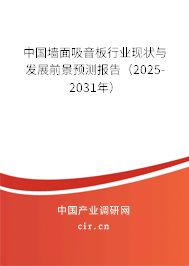 中国墙面吸音板行业现状与发展前景预测报告（2025-2031年）

中国产业调研网
cir.cn